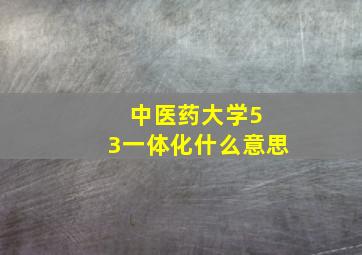 中医药大学5
3一体化什么意思